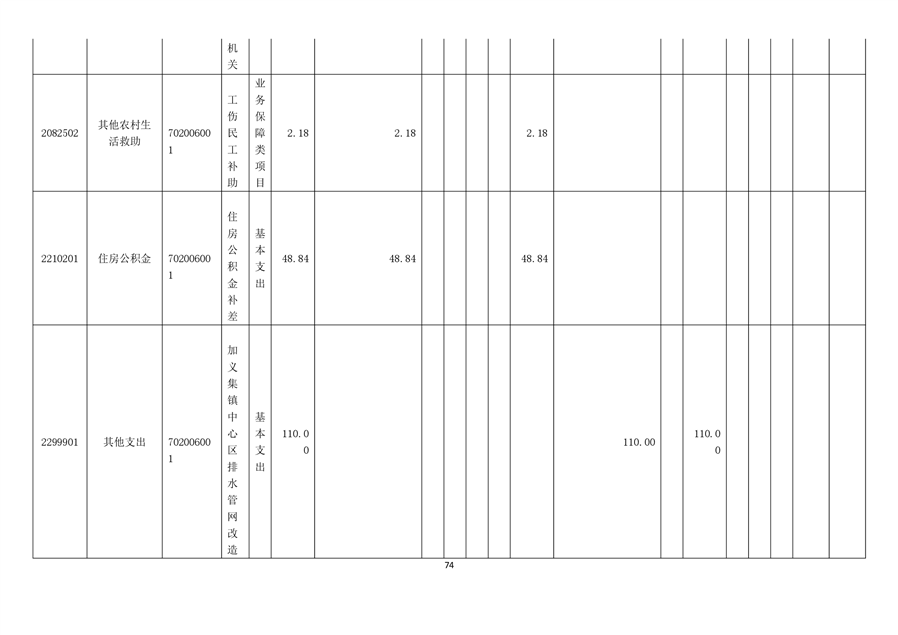 |  |  |  | 机关 |  |  |  |  |  |  |  |  |  |  |  |  |  |  |  |  |
|---|---|---|---|---|---|---|---|---|---|---|---|---|---|---|---|---|---|---|---|
| 2082502 | 其他农村生活救助 | 702006001 | 工伤民工补助 | 业务保障类项目 | 2.18 | 2.18 |  |  |  |  | 2.18 |  |  |  |  |  |  |  |  |
| 2210201 | 住房公积金 | 702006001 | 住房公积金补差 | 基本支出 | 48.84 | 48.84 |  |  |  |  | 48.84 |  |  |  |  |  |  |  |  |
| 2299901 | 其他支出 | 702006001 | 加义集镇中心区排水管网改造 | 基本支出 | 110.00 |  |  |  |  |  |  | 110.00 |  | 110.00 |  |  |  |  |  |

74